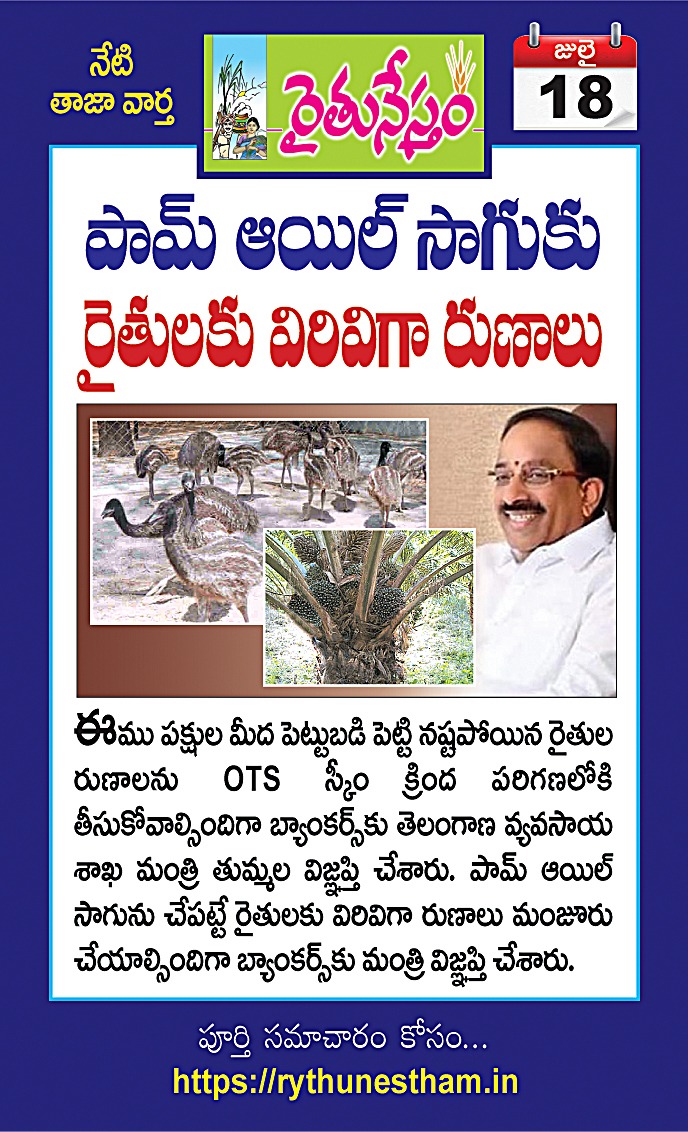 నేటి
తాజా వార్త

రైతునేస్తం

జులై
18

పామ్ ఆయిల్ సాగుకు
రైతులకు విరివిగా రుణాలు

ఈము పక్షుల మీద పెట్టుబడి పెట్టి నష్టపోయిన రైతుల రుణాలను OTS స్కీం క్రింద పరిగణలోకి తీసుకోవాల్సిందిగా బ్యాంకర్స్‌కు తెలంగాణ వ్యవసాయ శాఖ మంత్రి తుమ్మల విజ్ఞప్తి చేశారు. పామ్ ఆయిల్ సాగును చేపట్టే రైతులకు విరివిగా రుణాలు మంజూరు చేయాల్సిందిగా బ్యాంకర్స్‌కు మంత్రి విజ్ఞప్తి చేశారు.

పూర్తి సమాచారం కోసం...
https://rythunestham.in